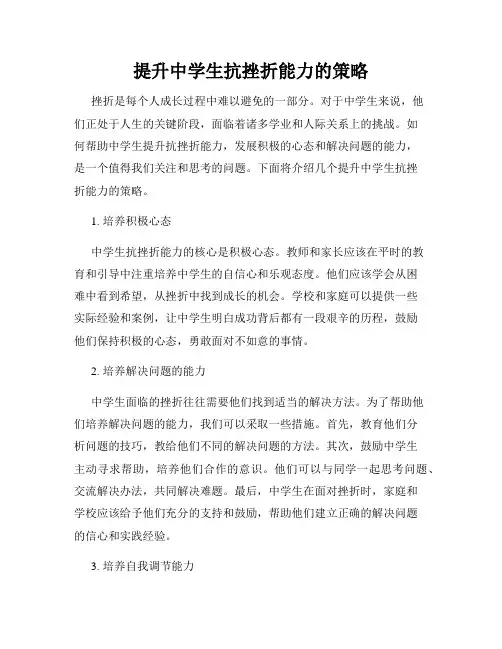 提升中学生抗挫折能力的策略

挫折是每个人成长过程中难以避免的一部分。对于中学生来说，他们正处于人生的关键阶段，面临着诸多学业和人际关系上的挑战。如何帮助中学生提升抗挫折能力，发展积极的心态和解决问题的能力，是一个值得我们关注和思考的问题。下面将介绍几个提升中学生抗挫折能力的策略。

1. 培养积极心态

中学生抗挫折能力的核心是积极心态。教师和家长应该在平时的教育和引导中注重培养中学生的自信心和乐观态度。他们应该学会从困难中看到希望，从挫折中找到成长的机会。学校和家庭可以提供一些实际经验和案例，让中学生明白成功背后都有一段艰辛的历程，鼓励他们保持积极的心态，勇敢面对不如意的事情。

2. 培养解决问题的能力

中学生面临的挫折往往需要他们找到适当的解决方法。为了帮助他们培养解决问题的能力，我们可以采取一些措施。首先，教育他们分析问题的技巧，教给他们不同的解决问题的方法。其次，鼓励中学生主动寻求帮助，培养他们合作的意识。他们可以与同学一起思考问题、交流解决办法，共同解决难题。最后，中学生在面对挫折时，家庭和学校应该给予他们充分的支持和鼓励，帮助他们建立正确的解决问题的信心和实践经验。

3. 培养自我调节能力